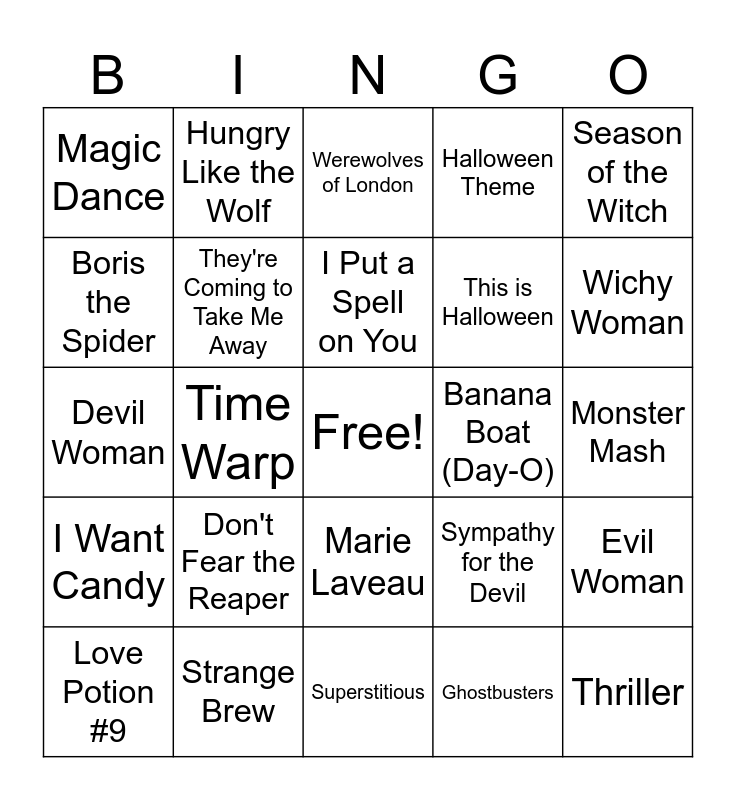 | B | I | N | G | O |
|---|---|---|---|---|
| Magic Dance | Hungry Like the Wolf | Werewolves of London | Halloween Theme | Season of the Witch |
| Boris the Spider | They're Coming to Take Me Away | I Put a Spell on You | This is Halloween | Wichy Woman |
| Devil Woman | Time Warp | Free! | Banana Boat (Day-O) | Monster Mash |
| I Want Candy | Don't Fear the Reaper | Marie Laveau | Sympathy for the Devil | Evil Woman |
| Love Potion #9 | Strange Brew | Superstitious | Ghostbusters | Thriller |